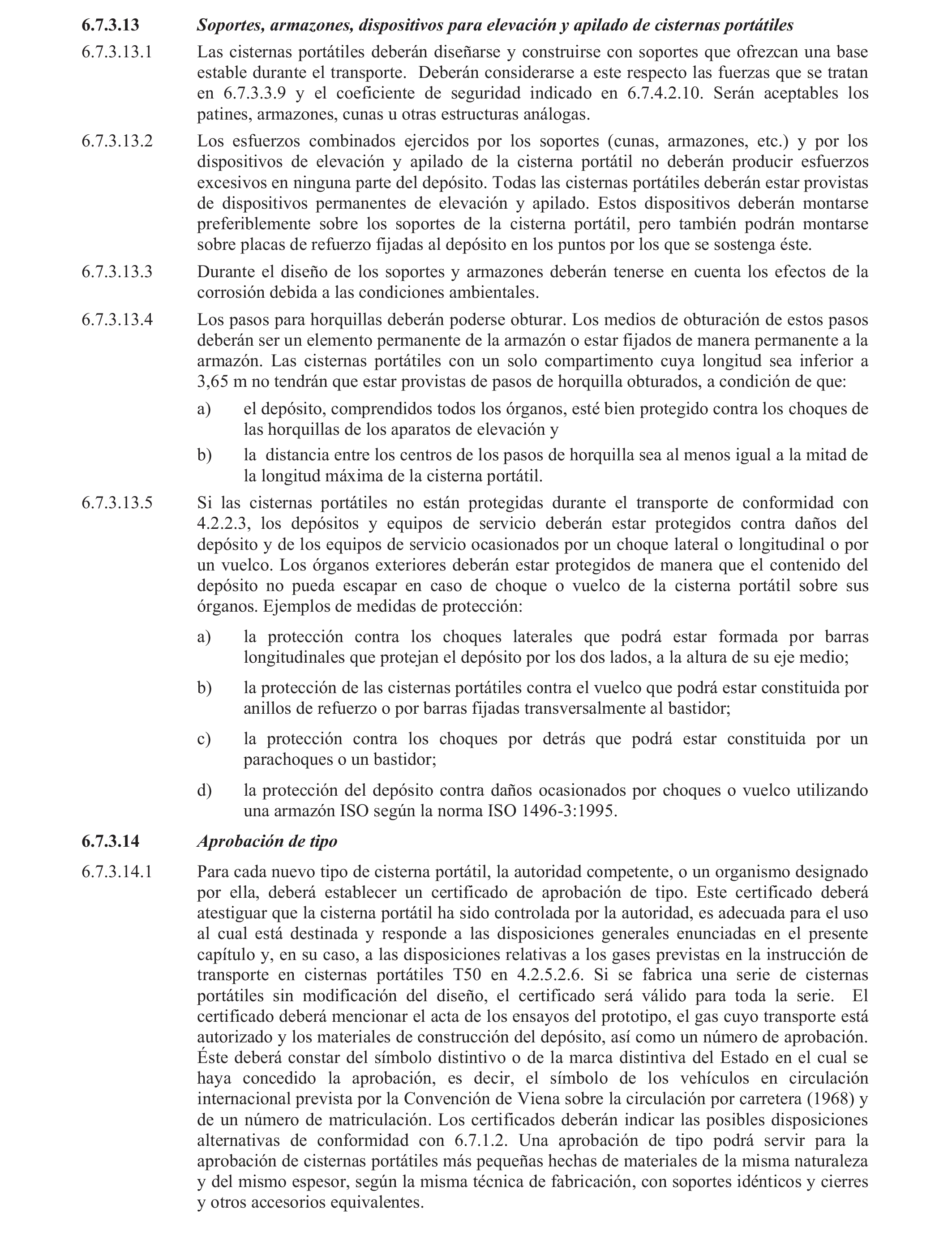 6.7.3.13 Soportes, armazones, dispositivos para elevación y apilado de cisternas portátiles

6.7.3.13.1 Las cisternas portátiles deberán diseñarse y construirse con soportes que ofrezcan una base estable durante el transporte. Deberán considerarse a este respecto las fuerzas que se tratan en 6.7.3.3.9 y el coeficiente de seguridad indicado en 6.7.4.2.10. Serán aceptables los patines, armazones, cunas u otras estructuras análogas.

6.7.3.13.2 Los esfuerzos combinados ejercidos por los soportes (cunas, armazones, etc.) y por los dispositivos de elevación y apilado de la cisterna portátil no deberán producir esfuerzos excesivos en ninguna parte del depósito. Todas las cisternas portátiles deberán estar provistas de dispositivos permanentes de elevación y apilado. Estos dispositivos deberán montarse preferiblemente sobre los soportes de la cisterna portátil, pero también podrán montarse sobre placas de refuerzo fijadas al depósito en los puntos por los que se sostenga éste.

6.7.3.13.3 Durante el diseño de los soportes y armazones deberán tenerse en cuenta los efectos de la corrosión debida a las condiciones ambientales.

6.7.3.13.4 Los pasos para horquillas deberán poderse obturar. Los medios de obturación de estos pasos deberán ser un elemento permanente de la armazón o estar fijados de manera permanente a la armazón. Las cisternas portátiles con un solo compartimento cuya longitud sea inferior a 3,65 m no tendrán que estar provistas de pasos de horquilla obturados, a condición de que:

a) el depósito, comprendidos todos los órganos, esté bien protegido contra los choques de las horquillas de los aparatos de elevación y

b) la distancia entre los centros de los pasos de horquilla sea al menos igual a la mitad de la longitud máxima de la cisterna portátil.

6.7.3.13.5 Si las cisternas portátiles no están protegidas durante el transporte de conformidad con 4.2.2.3, los depósitos y equipos de servicio deberán estar protegidos contra daños del depósito y de los equipos de servicio ocasionados por un choque lateral o longitudinal o por un vuelco. Los órganos exteriores deberán estar protegidos de manera que el contenido del depósito no pueda escapar en caso de choque o vuelco de la cisterna portátil sobre sus órganos. Ejemplos de medidas de protección:

a) la protección contra los choques laterales que podrá estar formada por barras longitudinales que protejan el depósito por los dos lados, a la altura de su eje medio;

b) la protección de las cisternas portátiles contra el vuelco que podrá estar constituida por anillos de refuerzo o por barras fijadas transversalmente al bastidor;

c) la protección contra los choques por detrás que podrá estar constituida por un parachoques o un bastidor;

d) la protección del depósito contra daños ocasionados por choques o vuelco utilizando una armazón ISO según la norma ISO 1496-3:1995.

6.7.3.14 Aprobación de tipo

6.7.3.14.1 Para cada nuevo tipo de cisterna portátil, la autoridad competente, o un organismo designado por ella, deberá establecer un certificado de aprobación de tipo. Este certificado deberá atestiguar que la cisterna portátil ha sido controlada por la autoridad, es adecuada para el uso al cual está destinada y responde a las disposiciones generales enunciadas en el presente capítulo y, en su caso, a las disposiciones relativas a los gases previstas en la instrucción de transporte en cisternas portátiles T50 en 4.2.5.2.6. Si se fabrica una serie de cisternas portátiles sin modificación del diseño, el certificado será válido para toda la serie. El certificado deberá mencionar el acta de los ensayos del prototipo, el gas cuyo transporte está autorizado y los materiales de construcción del depósito, así como un número de aprobación. Éste deberá constar del símbolo distintivo o de la marca distintiva del Estado en el cual se haya concedido la aprobación, es decir, el símbolo de los vehículos en circulación internacional prevista por la Convención de Viena sobre la circulación por carretera (1968) y de un número de matriculación. Los certificados deberán indicar las posibles disposiciones alternativas de conformidad con 6.7.1.2. Una aprobación de tipo podrá servir para la aprobación de cisternas portátiles más pequeñas hechas de materiales de la misma naturaleza y del mismo espesor, según la misma técnica de fabricación, con soportes idénticos y cierres y otros accesorios equivalentes.